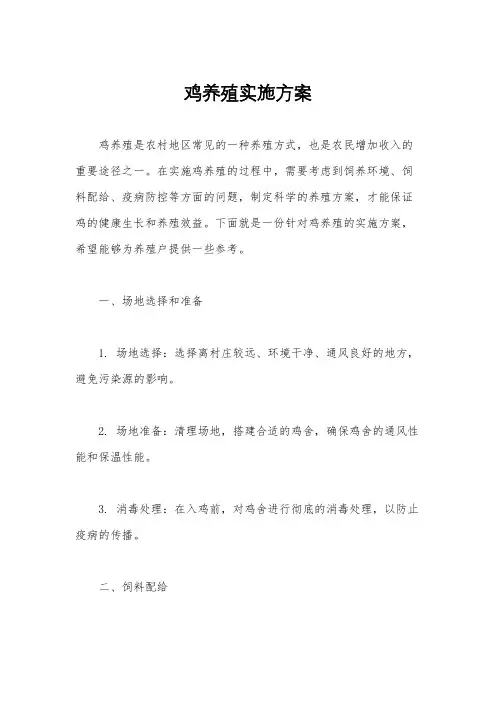 鸡养殖实施方案

鸡养殖是农村地区常见的一种养殖方式，也是农民增加收入的重要途径之一。在实施鸡养殖的过程中，需要考虑到饲养环境、饲料配给、疫病防控等方面的问题，制定科学的养殖方案，才能保证鸡的健康生长和养殖效益。下面就是一份针对鸡养殖的实施方案，希望能够为养殖户提供一些参考。

一、场地选择和准备

1. 场地选择：选择离村庄较远、环境干净、通风良好的地方，避免污染源的影响。

2. 场地准备：清理场地，搭建合适的鸡舍，确保鸡舍的通风性能和保温性能。

3. 消毒处理：在入鸡前，对鸡舍进行彻底的消毒处理，以防止疫病的传播。

二、饲料配给